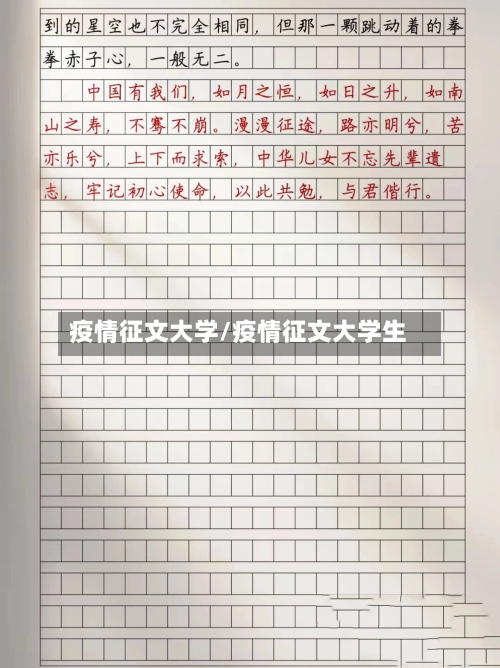 到的星空也不完全相同，但那一颗跳动着的拳拳赤子心，一般无二。

中国有我们，如月之恒，如日之升，如南山之寿，不骞不崩。漫漫征途，路亦明兮，苦亦乐兮，上下而求索，中华儿女不忘先辈遗志，牢记初心使命，以此共勉，与君偕行。

疫情征文大学/疫情征文大学生